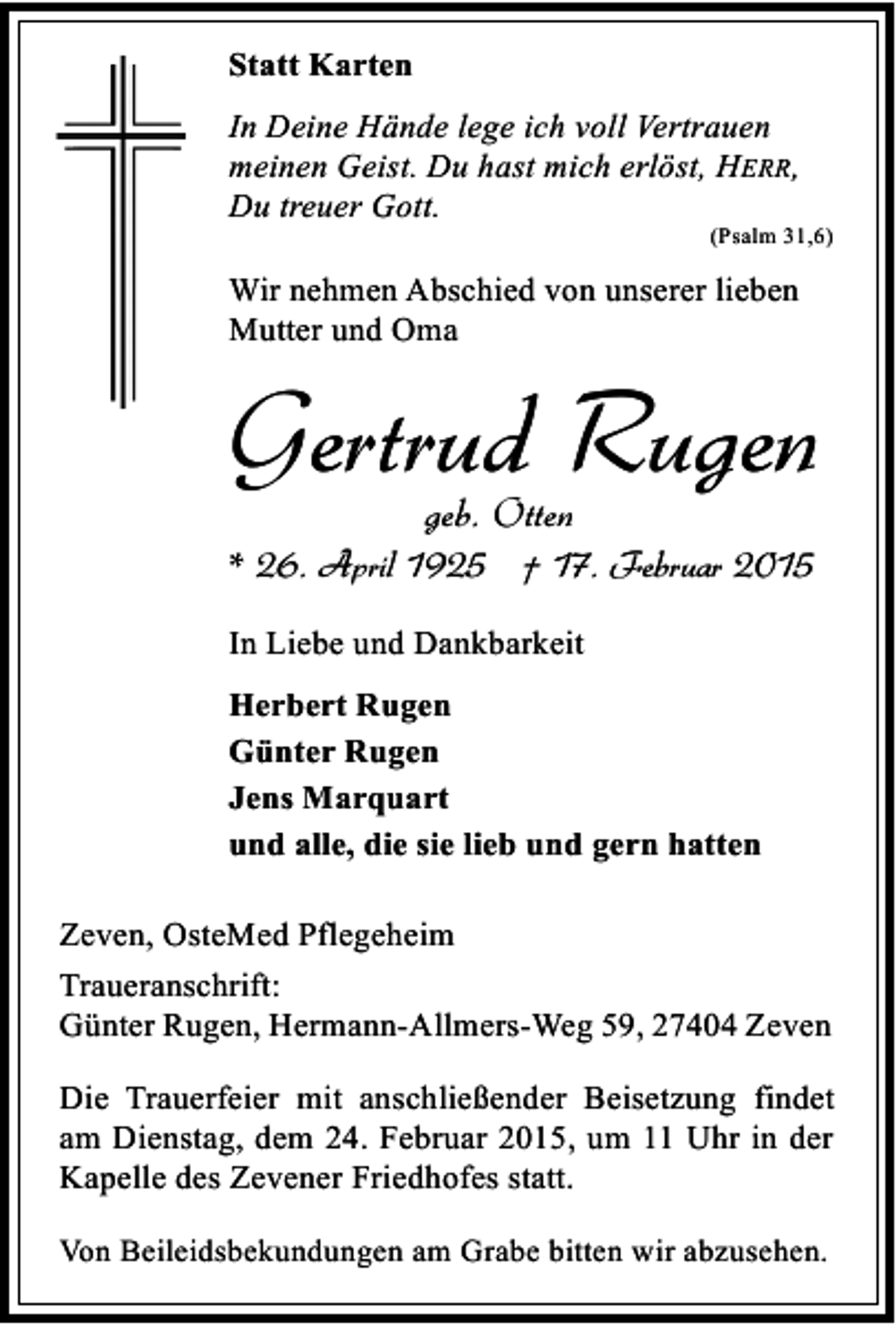 Statt Karten

In Deine Hände lege ich voll Vertrauen meinen Geist. Du hast mich erlöst, HERR, Du treuer Gott.

(Psalm 31,6)

Wir nehmen Abschied von unserer lieben Mutter und Oma

Gertrud Rugen

geb. Otten

* 26. April 1925 † 17. Februar 2015

In Liebe und Dankbarkeit

Herbert Rugen
Günter Rugen
Jens Marquart
und alle, die sie lieb und gern hatten

Zeven, OsteMed Pflegeheim

Traueranschrift:
Günter Rugen, Hermann-Allmers-Weg 59, 27404 Zeven

Die Trauerfeier mit anschließender Beisetzung findet am Dienstag, dem 24. Februar 2015, um 11 Uhr in der Kapelle des Zevener Friedhofes statt.

Von Beileidsbekundungen am Grabe bitten wir abzusehen.